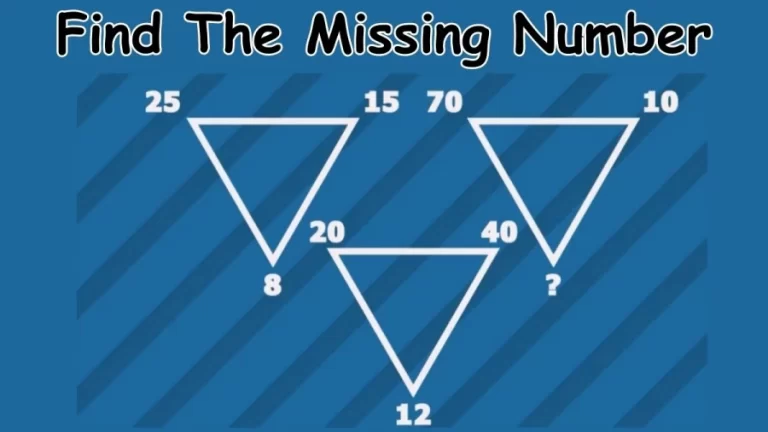 Find The Missing Number

25
15
8

70
10
?

20
40
12